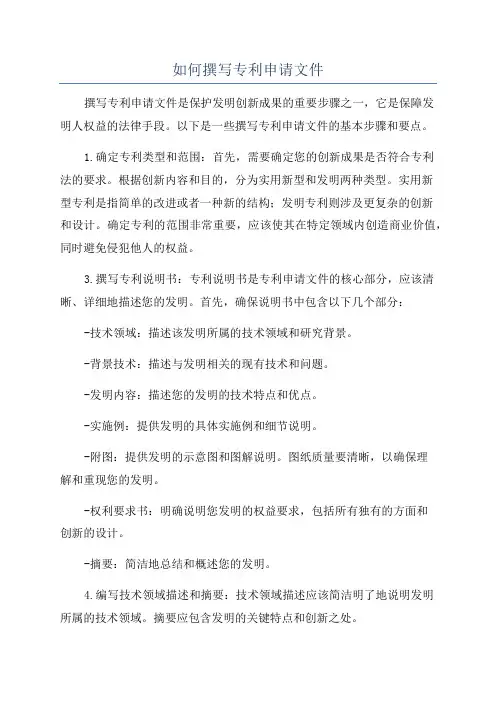 如何撰写专利申请文件

撰写专利申请文件是保护发明创新成果的重要步骤之一，它是保障发明人权益的法律手段。以下是一些撰写专利申请文件的基本步骤和要点。

1.确定专利类型和范围：首先，需要确定您的创新成果是否符合专利法的要求。根据创新内容和目的，分为实用新型和发明两种类型。实用新型专利是指简单的改进或者一种新的结构；发明专利则涉及更复杂的创新和设计。确定专利的范围非常重要，应该使其在特定领域内创造商业价值，同时避免侵犯他人的权益。

3.撰写专利说明书：专利说明书是专利申请文件的核心部分，应该清晰、详细地描述您的发明。首先，确保说明书中包含以下几个部分：

-技术领域：描述该发明所属的技术领域和研究背景。

-背景技术：描述与发明相关的现有技术和问题。

-发明内容：描述您的发明的技术特点和优点。

-实施例：提供发明的具体实施例和细节说明。

-附图：提供发明的示意图和图解说明。图纸质量要清晰，以确保理解和重现您的发明。

-权利要求书：明确说明您发明的权益要求，包括所有独有的方面和创新的设计。

-摘要：简洁地总结和概述您的发明。

4.编写技术领域描述和摘要：技术领域描述应该简洁明了地说明发明所属的技术领域。摘要应包含发明的关键特点和创新之处。